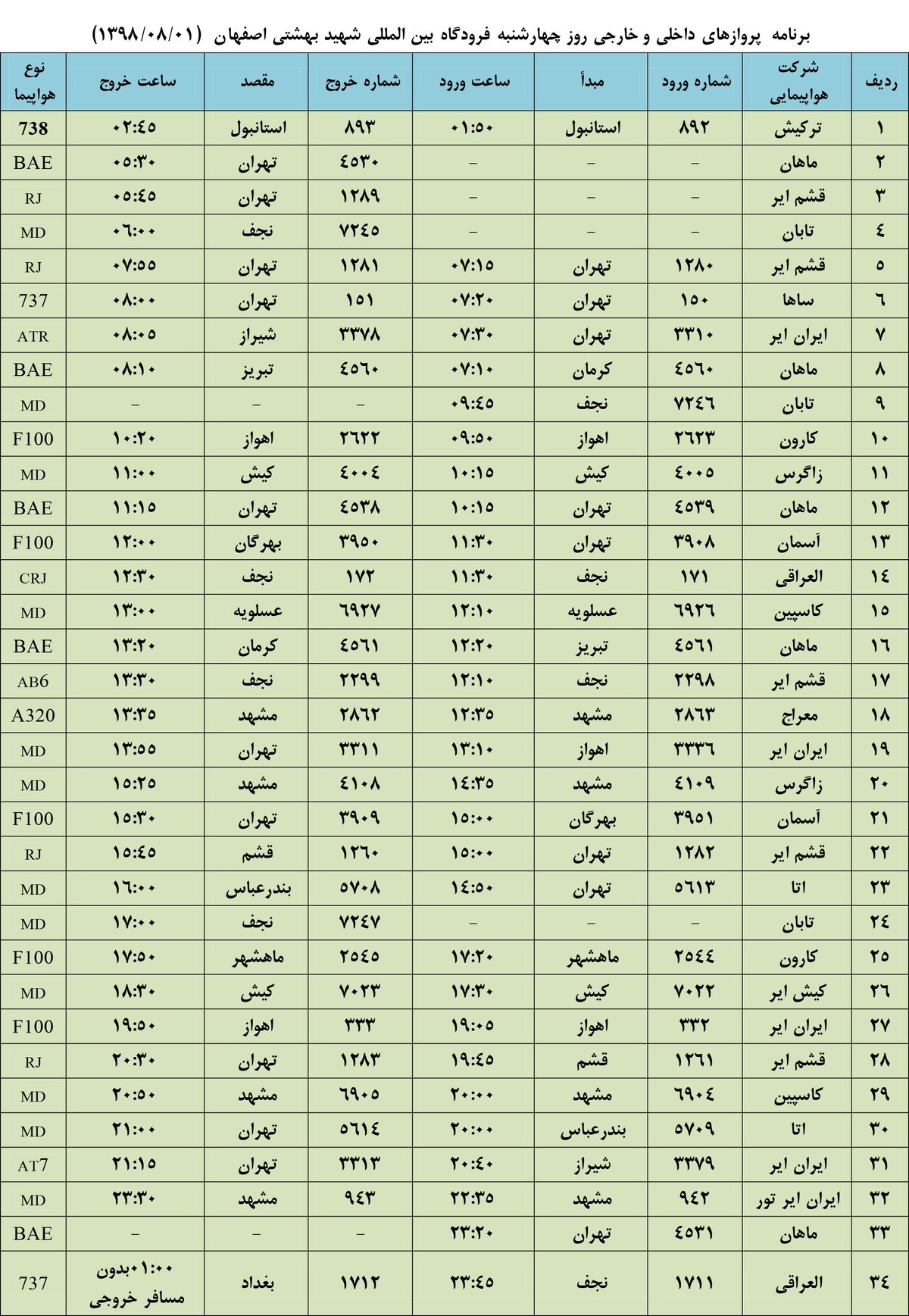 برنامه پروازهای داخلی و خارجی روز چهارشنبه فرودگاه بین المللی شهید بهشتی اصفهان (۱۳۹۸/۰۸/۰۱)

| ردیف | شرکت هواپیمایی | شماره ورود | مبدأ | ساعت ورود | شماره خروج | مقصد | ساعت خروج | نوع هواپیما |
|---|---|---|---|---|---|---|---|---|
| ۱ | ترکیش | ۸۹۲ | استانبول | ۰۱:۵۰ | ۸۹۳ | استانبول | ۰۲:۴۵ | 738 |
| ۲ | ماهان | – | – | – | ۴۵۳۰ | تهران | ۰۵:۳۰ | BAE |
| ۳ | قشم ایر | – | – | – | ۱۲۸۹ | تهران | ۰۵:۴۵ | RJ |
| ۴ | تابان | – | – | – | ۷۲۴۵ | نجف | ۰۶:۰۰ | MD |
| ۵ | قشم ایر | ۱۲۸۰ | تهران | ۰۷:۱۵ | ۱۲۸۱ | تهران | ۰۷:۵۵ | RJ |
| ۶ | ساها | ۱۵۰ | تهران | ۰۷:۲۰ | ۱۵۱ | تهران | ۰۸:۰۰ | 737 |
| ۷ | ایران ایر | ۳۳۱۰ | تهران | ۰۷:۳۰ | ۳۳۷۸ | شیراز | ۰۸:۰۵ | ATR |
| ۸ | ماهان | ۴۵۶۰ | کرمان | ۰۷:۱۰ | ۴۵۶۰ | تبریز | ۰۸:۱۰ | BAE |
| ۹ | تابان | ۷۲۴۶ | نجف | ۰۹:۴۵ | – | – | – | MD |
| ۱۰ | کارون | ۲۶۲۳ | اهواز | ۰۹:۵۰ | ۲۶۲۲ | اهواز | ۱۰:۲۰ | F100 |
| ۱۱ | زاگرس | ۴۰۰۵ | کیش | ۱۰:۱۵ | ۴۰۰۴ | کیش | ۱۱:۰۰ | MD |
| ۱۲ | ماهان | ۴۵۳۹ | تهران | ۱۰:۱۵ | ۴۵۳۸ | تهران | ۱۱:۱۵ | BAE |
| ۱۳ | آسمان | ۳۹۰۸ | تهران | ۱۱:۳۰ | ۳۹۵۰ | بهرگان | ۱۲:۰۰ | F100 |
| ۱۴ | العراقی | ۱۷۱ | نجف | ۱۱:۳۰ | ۱۷۲ | نجف | ۱۲:۳۰ | CRJ |
| ۱۵ | کاسپین | ۶۹۲۶ | عسلویه | ۱۲:۱۰ | ۶۹۲۷ | عسلویه | ۱۳:۰۰ | MD |
| ۱۶ | ماهان | ۴۵۶۱ | تبریز | ۱۲:۲۰ | ۴۵۶۱ | کرمان | ۱۳:۲۰ | BAE |
| ۱۷ | قشم ایر | ۲۲۹۸ | نجف | ۱۲:۱۰ | ۲۲۹۹ | نجف | ۱۳:۳۰ | AB6 |
| ۱۸ | معراج | ۲۸۶۳ | مشهد | ۱۲:۳۵ | ۲۸۶۲ | مشهد | ۱۳:۳۵ | A320 |
| ۱۹ | ایران ایر | ۳۳۳۶ | اهواز | ۱۳:۱۰ | ۳۳۱۱ | تهران | ۱۳:۵۵ | MD |
| ۲۰ | زاگرس | ۴۱۰۹ | مشهد | ۱۴:۳۵ | ۴۱۰۸ | مشهد | ۱۵:۲۵ | MD |
| ۲۱ | آسمان | ۳۹۵۱ | بهرگان | ۱۵:۰۰ | ۳۹۰۹ | تهران | ۱۵:۳۰ | F100 |
| ۲۲ | قشم ایر | ۱۲۸۲ | تهران | ۱۵:۰۰ | ۱۲۶۰ | قشم | ۱۵:۴۵ | RJ |
| ۲۳ | اتا | ۵۶۱۳ | تهران | ۱۴:۵۰ | ۵۷۰۸ | بندرعباس | ۱۶:۰۰ | MD |
| ۲۴ | تابان | – | – | – | ۷۲۴۷ | نجف | ۱۷:۰۰ | MD |
| ۲۵ | کارون | ۲۵۴۴ | ماهشهر | ۱۷:۲۰ | ۲۵۴۵ | ماهشهر | ۱۷:۵۰ | F100 |
| ۲۶ | کیش ایر | ۷۰۲۲ | کیش | ۱۷:۳۰ | ۷۰۲۳ | کیش | ۱۸:۳۰ | MD |
| ۲۷ | ایران ایر | ۳۳۲ | اهواز | ۱۹:۰۵ | ۳۳۳ | اهواز | ۱۹:۵۰ | F100 |
| ۲۸ | قشم ایر | ۱۲۶۱ | قشم | ۱۹:۴۵ | ۱۲۸۳ | تهران | ۲۰:۳۰ | RJ |
| ۲۹ | کاسپین | ۶۹۰۴ | مشهد | ۲۰:۰۰ | ۶۹۰۵ | مشهد | ۲۰:۵۰ | MD |
| ۳۰ | اتا | ۵۷۰۹ | بندرعباس | ۲۰:۰۰ | ۵۶۱۴ | تهران | ۲۱:۰۰ | MD |
| ۳۱ | ایران ایر | ۳۳۷۹ | شیراز | ۲۰:۴۰ | ۳۳۱۳ | تهران | ۲۱:۱۵ | AT7 |
| ۳۲ | ایران ایر تور | ۹۴۲ | مشهد | ۲۲:۳۵ | ۹۴۳ | مشهد | ۲۳:۳۰ | MD |
| ۳۳ | ماهان | ۴۵۳۱ | تهران | ۲۳:۲۰ | – | – | – | BAE |
| ۳۴ | العراقی | ۱۷۱۱ | نجف | ۲۳:۴۵ | ۱۷۱۲ | بغداد | ۰۱:۰۰بدون مسافر خروجی | 737 |